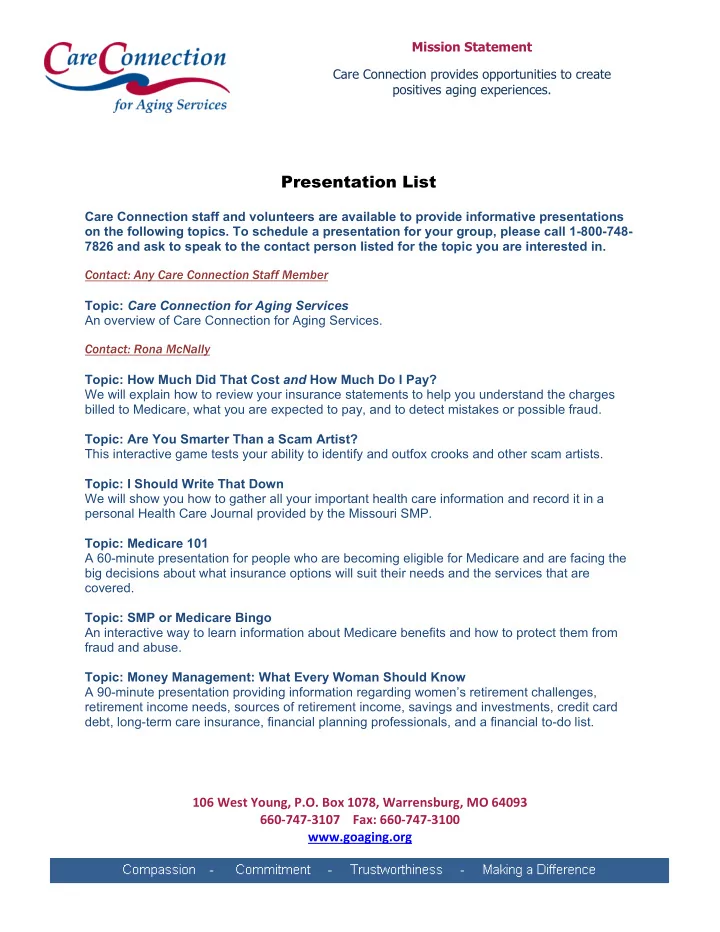 Care Connection
for Aging Services

Mission Statement

Care Connection provides opportunities to create positives aging experiences.

Presentation List

Care Connection staff and volunteers are available to provide informative presentations on the following topics. To schedule a presentation for your group, please call 1-800-748-7826 and ask to speak to the contact person listed for the topic you are interested in.

Contact: Any Care Connection Staff Member

Topic: Care Connection for Aging Services
An overview of Care Connection for Aging Services.

Contact: Rona McNally

Topic: How Much Did That Cost and How Much Do I Pay?
We will explain how to review your insurance statements to help you understand the charges billed to Medicare, what you are expected to pay, and to detect mistakes or possible fraud.

Topic: Are You Smarter Than a Scam Artist?
This interactive game tests your ability to identify and outfox crooks and other scam artists.

Topic: I Should Write That Down
We will show you how to gather all your important health care information and record it in a personal Health Care Journal provided by the Missouri SMP.

Topic: Medicare 101
A 60-minute presentation for people who are becoming eligible for Medicare and are facing the big decisions about what insurance options will suit their needs and the services that are covered.

Topic: SMP or Medicare Bingo
An interactive way to learn information about Medicare benefits and how to protect them from fraud and abuse.

Topic: Money Management: What Every Woman Should Know
A 90-minute presentation providing information regarding women's retirement challenges, retirement income needs, sources of retirement income, savings and investments, credit card debt, long-term care insurance, financial planning professionals, and a financial to-do list.

106 West Young, P.O. Box 1078, Warrensburg, MO 64093
660-747-3107 Fax: 660-747-3100
www.goaging.org

Compassion - Commitment - Trustworthiness - Making a Difference